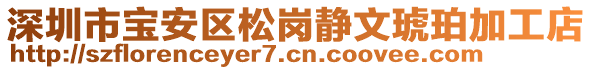 深圳市宝安区松岗静文琥珀加工店
http://szflorenceyer7.cn.coovee.com